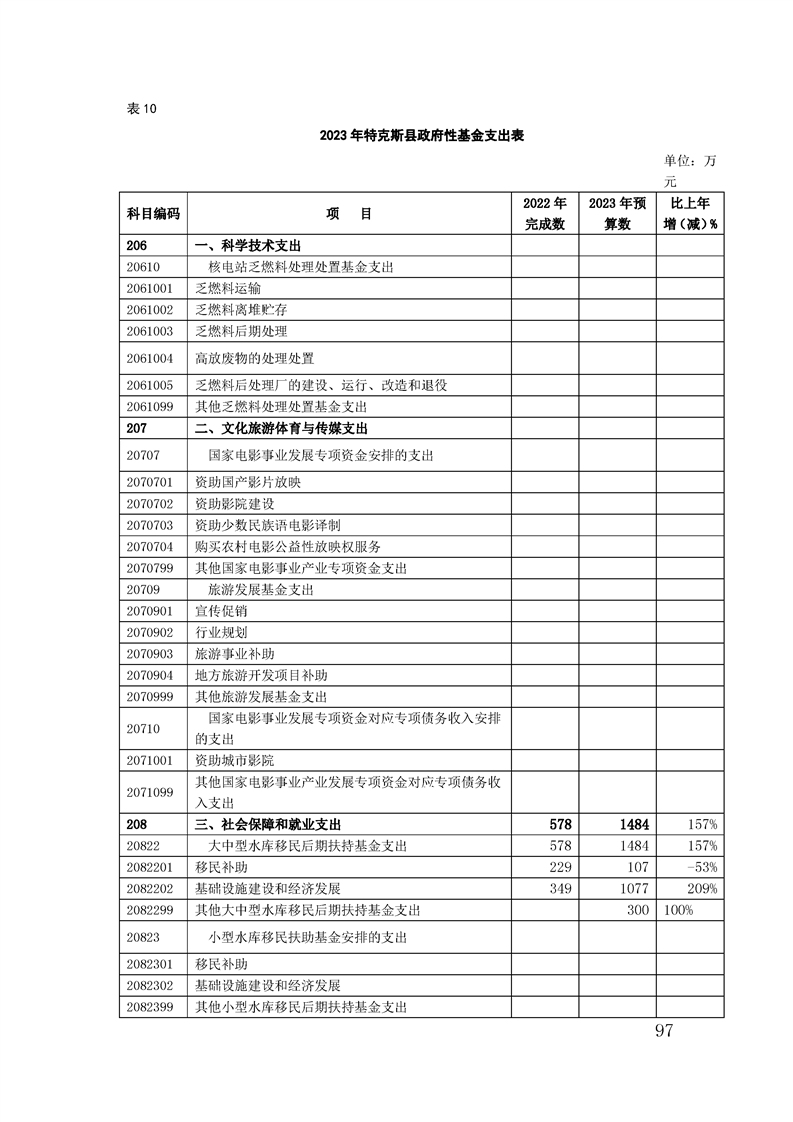 表 10

2023 年特克斯县政府性基金支出表

单位：万元

| 科目编码 | 项　目 | 2022 年完成数 | 2023 年预算数 | 比上年增（减）% |
|---|---|---|---|---|
| 206 | 一、科学技术支出 | | | |
| 20610 | 核电站乏燃料处理处置基金支出 | | | |
| 2061001 | 乏燃料运输 | | | |
| 2061002 | 乏燃料离堆贮存 | | | |
| 2061003 | 乏燃料后期处理 | | | |
| 2061004 | 高放废物的处理处置 | | | |
| 2061005 | 乏燃料后处理厂的建设、运行、改造和退役 | | | |
| 2061099 | 其他乏燃料处理处置基金支出 | | | |
| 207 | 二、文化旅游体育与传媒支出 | | | |
| 20707 | 国家电影事业发展专项资金安排的支出 | | | |
| 2070701 | 资助国产影片放映 | | | |
| 2070702 | 资助影院建设 | | | |
| 2070703 | 资助少数民族语电影译制 | | | |
| 2070704 | 购买农村电影公益性放映权服务 | | | |
| 2070799 | 其他国家电影事业产业专项资金支出 | | | |
| 20709 | 旅游发展基金支出 | | | |
| 2070901 | 宣传促销 | | | |
| 2070902 | 行业规划 | | | |
| 2070903 | 旅游事业补助 | | | |
| 2070904 | 地方旅游开发项目补助 | | | |
| 2070999 | 其他旅游发展基金支出 | | | |
| 20710 | 国家电影事业发展专项资金对应专项债务收入安排的支出 | | | |
| 2071001 | 资助城市影院 | | | |
| 2071099 | 其他国家电影事业产业发展专项资金对应专项债务收入支出 | | | |
| 208 | 三、社会保障和就业支出 | 578 | 1484 | 157% |
| 20822 | 大中型水库移民后期扶持基金支出 | 578 | 1484 | 157% |
| 2082201 | 移民补助 | 229 | 107 | -53% |
| 2082202 | 基础设施建设和经济发展 | 349 | 1077 | 209% |
| 2082299 | 其他大中型水库移民后期扶持基金支出 | | 300 | 100% |
| 20823 | 小型水库移民扶助基金安排的支出 | | | |
| 2082301 | 移民补助 | | | |
| 2082302 | 基础设施建设和经济发展 | | | |
| 2082399 | 其他小型水库移民后期扶持基金支出 | | | |

97